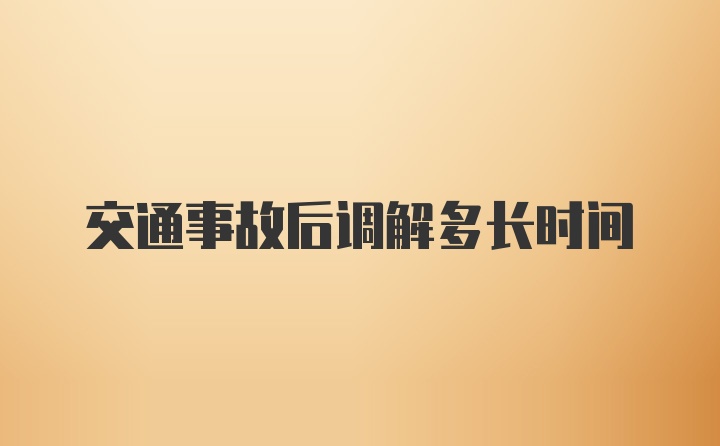 交通事故后调解多长时间